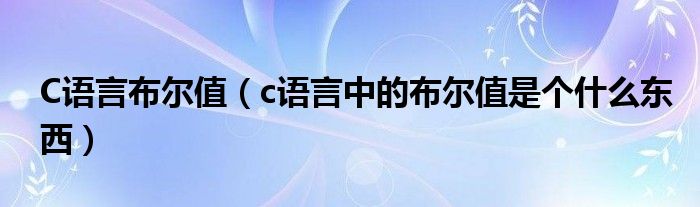 C语言布尔值（c语言中的布尔值是个什么东西）